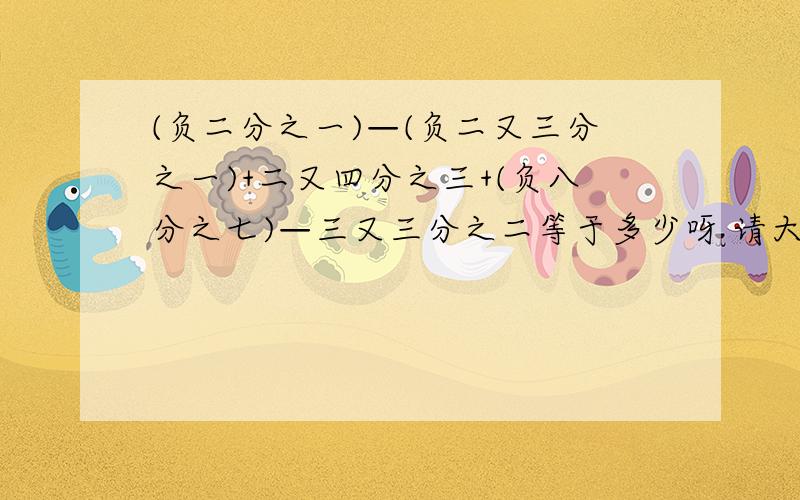 (负二分之一)—(负二又三分之一)+二又四分之三+(负八分之七)—三又三分之二等于多少呀,请大